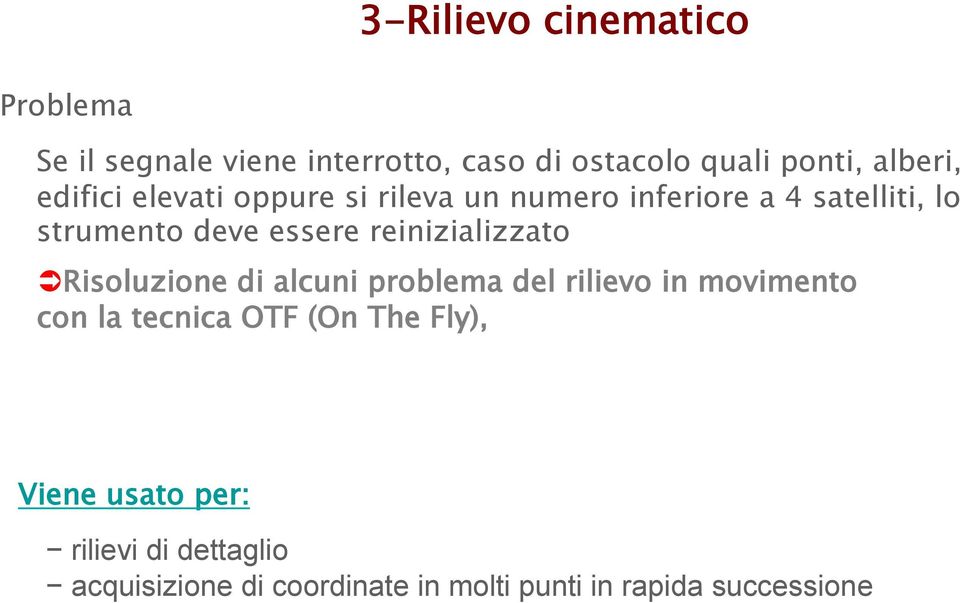 3-Rilievo cinematico

Problema

Se il segnale viene interrotto, caso di ostacolo quali ponti, alberi, edifici elevati oppure si rileva un numero inferiore a 4 satelliti, lo strumento deve essere reinizializzato

➲Risoluzione di alcuni problema del rilievo in movimento con la tecnica OTF (On The Fly),

Viene usato per:

− rilievi di dettaglio
− acquisizione di coordinate in molti punti in rapida successione